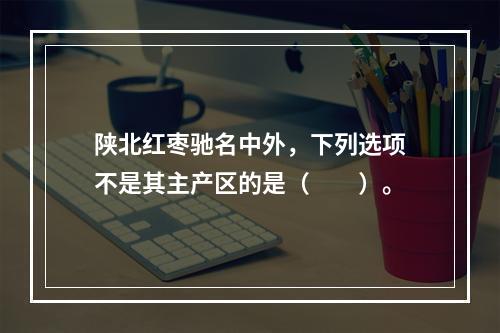 陕北红枣驰名中外，下列选项不是其主产区的是（　　）。